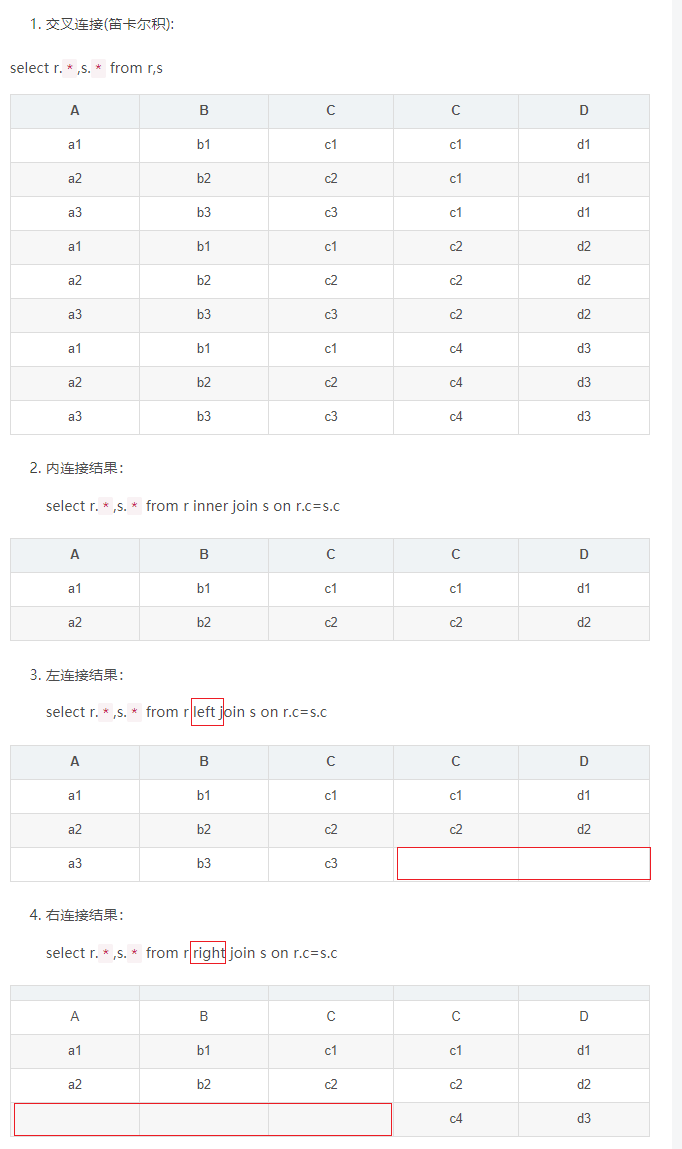 1. 交叉连接(笛卡尔积):

select r.*,s.* from r,s

| A | B | C | C | D |
|---|---|---|---|---|
| a1 | b1 | c1 | c1 | d1 |
| a2 | b2 | c2 | c1 | d1 |
| a3 | b3 | c3 | c1 | d1 |
| a1 | b1 | c1 | c2 | d2 |
| a2 | b2 | c2 | c2 | d2 |
| a3 | b3 | c3 | c2 | d2 |
| a1 | b1 | c1 | c4 | d3 |
| a2 | b2 | c2 | c4 | d3 |
| a3 | b3 | c3 | c4 | d3 |

2. 内连接结果:

select r.*,s.* from r inner join s on r.c=s.c

| A | B | C | C | D |
|---|---|---|---|---|
| a1 | b1 | c1 | c1 | d1 |
| a2 | b2 | c2 | c2 | d2 |

3. 左连接结果:

select r.*,s.* from r left join s on r.c=s.c

| A | B | C | C | D |
|---|---|---|---|---|
| a1 | b1 | c1 | c1 | d1 |
| a2 | b2 | c2 | c2 | d2 |
| a3 | b3 | c3 | | |

4. 右连接结果:

select r.*,s.* from r right join s on r.c=s.c

| | | | | |
|---|---|---|---|---|
| A | B | C | C | D |
| a1 | b1 | c1 | c1 | d1 |
| a2 | b2 | c2 | c2 | d2 |
| | | | c4 | d3 |